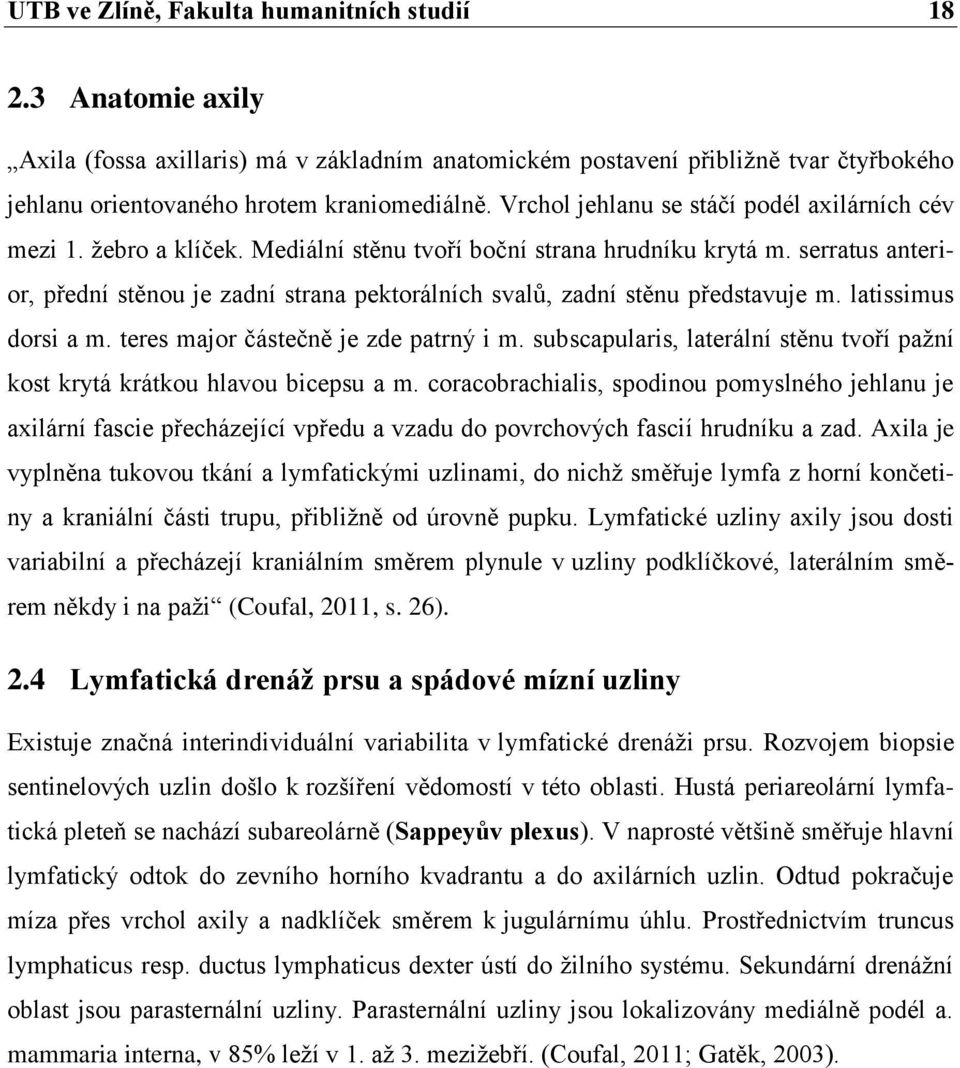 UTB ve Zlíně, Fakulta humanitních studií 18

2.3 Anatomie axily

„Axila (fossa axillaris) má v základním anatomickém postavení přibližně tvar čtyřbokého jehlanu orientovaného hrotem kraniomediálně. Vrchol jehlanu se stáčí podél axilárních cév mezi 1. žebro a klíček. Mediální stěnu tvoří boční strana hrudníku krytá m. serratus anterior, přední stěnou je zadní strana pektorálních svalů, zadní stěnu představuje m. latissimus dorsi a m. teres major částečně je zde patrný i m. subscapularis, laterální stěnu tvoří pažní kost krytá krátkou hlavou bicepsu a m. coracobrachialis, spodinou pomyslného jehlanu je axilární fascie přecházející vpředu a vzadu do povrchových fascií hrudníku a zad. Axila je vyplněna tukovou tkání a lymfatickými uzlinami, do nichž směřuje lymfa z horní končetiny a kraniální části trupu, přibližně od úrovně pupku. Lymfatické uzliny axily jsou dosti variabilní a přecházejí kraniálním směrem plynule v uzliny podklíčkové, laterálním směrem někdy i na paži“ (Coufal, 2011, s. 26).

2.4 Lymfatická drenáž prsu a spádové mízní uzliny

Existuje značná interindividuální variabilita v lymfatické drenáži prsu. Rozvojem biopsie sentinelových uzlin došlo k rozšíření vědomostí v této oblasti. Hustá periareolární lymfatická pleteň se nachází subareolárně (Sappeyův plexus). V naprosté většině směřuje hlavní lymfatický odtok do zevního horního kvadrantu a do axilárních uzlin. Odtud pokračuje míza přes vrchol axily a nadklíček směrem k jugulárnímu úhlu. Prostřednictvím truncus lymphaticus resp. ductus lymphaticus dexter ústí do žilního systému. Sekundární drenážní oblast jsou parasternální uzliny. Parasternální uzliny jsou lokalizovány mediálně podél a. mammaria interna, v 85% leží v 1. až 3. mezižebří. (Coufal, 2011; Gatěk, 2003).